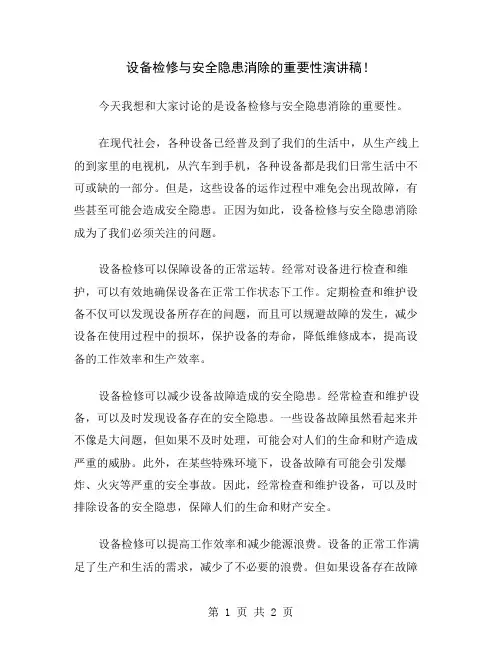 设备检修与安全隐患消除的重要性演讲稿!

今天我想和大家讨论的是设备检修与安全隐患消除的重要性。

在现代社会，各种设备已经普及到了我们的生活中，从生产线上的到家里的电视机，从汽车到手机，各种设备都是我们日常生活中不可或缺的一部分。但是，这些设备的运作过程中难免会出现故障，有些甚至可能会造成安全隐患。正因为如此，设备检修与安全隐患消除成为了我们必须关注的问题。

设备检修可以保障设备的正常运转。经常对设备进行检查和维护，可以有效地确保设备在正常工作状态下工作。定期检查和维护设备不仅可以发现设备所存在的问题，而且可以规避故障的发生，减少设备在使用过程中的损坏，保护设备的寿命，降低维修成本，提高设备的工作效率和生产效率。

设备检修可以减少设备故障造成的安全隐患。经常检查和维护设备，可以及时发现设备存在的安全隐患。一些设备故障虽然看起来并不像是大问题，但如果不及时处理，可能会对人们的生命和财产造成严重的威胁。此外，在某些特殊环境下，设备故障有可能会引发爆炸、火灾等严重的安全事故。因此，经常检查和维护设备，可以及时排除设备的安全隐患，保障人们的生命和财产安全。

设备检修可以提高工作效率和减少能源浪费。设备的正常工作满足了生产和生活的需求，减少了不必要的浪费。但如果设备存在故障

第 1 页 共 2 页